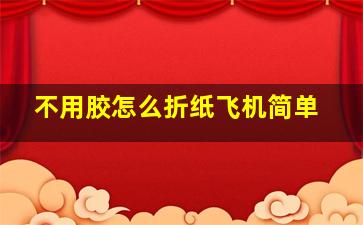 不用胶怎么折纸飞机简单